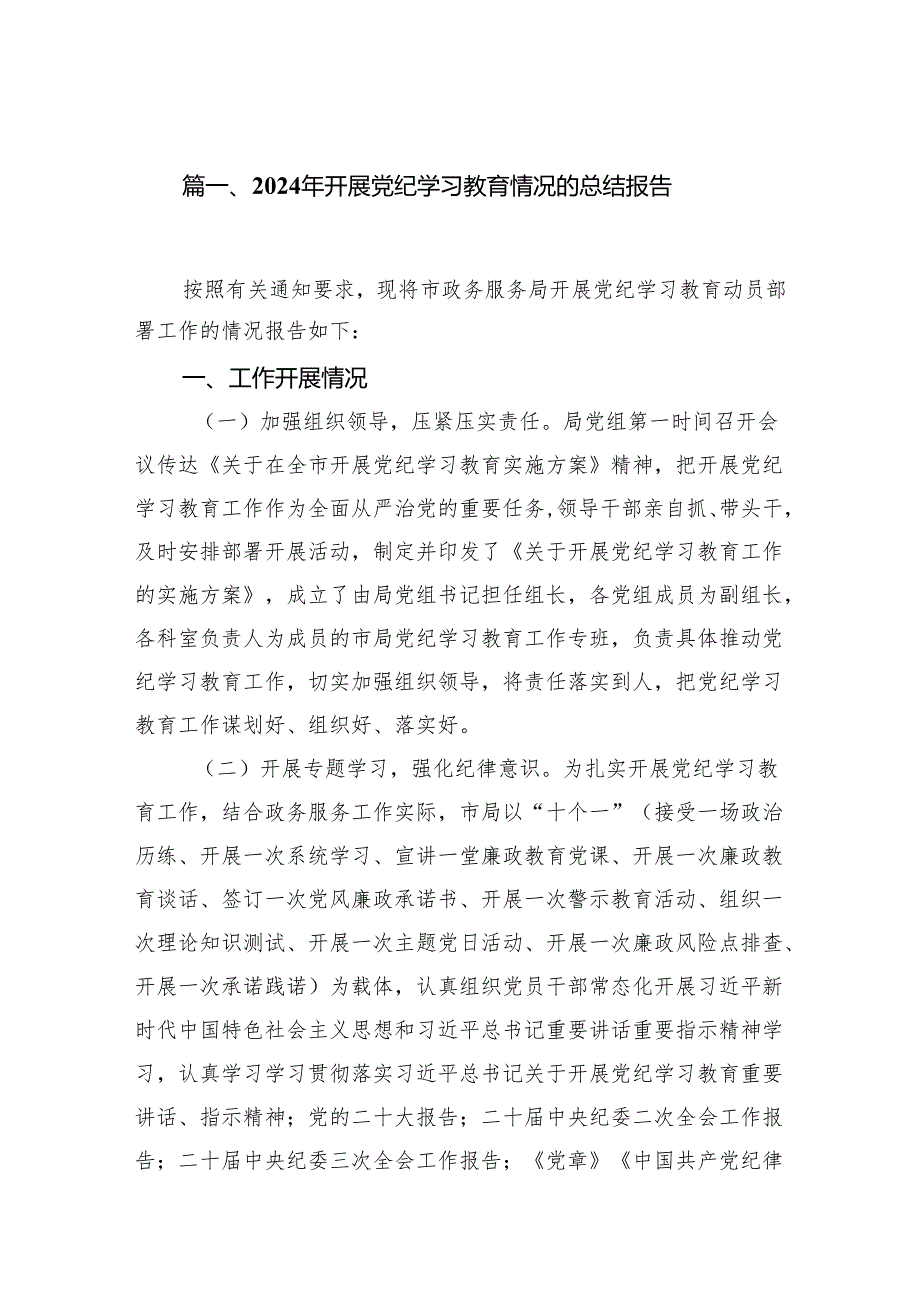 篇一、2024年开展党纪学习教育情况的总结报告

按照有关通知要求，现将市政务服务局开展党纪学习教育动员部署工作的情况报告如下：

一、工作开展情况

（一）加强组织领导，压紧压实责任。局党组第一时间召开会议传达《关于在全市开展党纪学习教育实施方案》精神，把开展党纪学习教育工作作为全面从严治党的重要任务，领导干部亲自抓、带头干，及时安排部署开展活动，制定并印发了《关于开展党纪学习教育工作的实施方案》，成立了由局党组书记担任组长，各党组成员为副组长，各科室负责人为成员的市局党纪学习教育工作专班，负责具体推动党纪学习教育工作，切实加强组织领导，将责任落实到人，把党纪学习教育工作谋划好、组织好、落实好。

（二）开展专题学习，强化纪律意识。为扎实开展党纪学习教育工作，结合政务服务工作实际，市局以“十个一”（接受一场政治历练、开展一次系统学习、宣讲一堂廉政教育党课、开展一次廉政教育谈话、签订一次党风廉政承诺书、开展一次警示教育活动、组织一次理论知识测试、开展一次主题党日活动、开展一次廉政风险点排查、开展一次承诺践诺）为载体，认真组织党员干部常态化开展习近平新时代中国特色社会主义思想和习近平总书记重要讲话重要指示精神学习，认真学习学习贯彻落实习近平总书记关于开展党纪学习教育重要讲话、指示精神；党的二十大报告；二十届中央纪委二次全会工作报告；二十届中央纪委三次全会工作报告；《党章》《中国共产党纪律